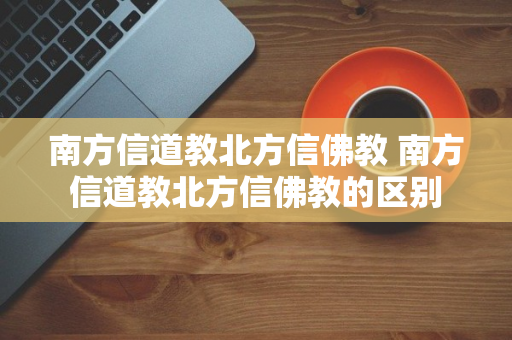 南方信道教北方信佛教 南方信道教北方信佛教的区别